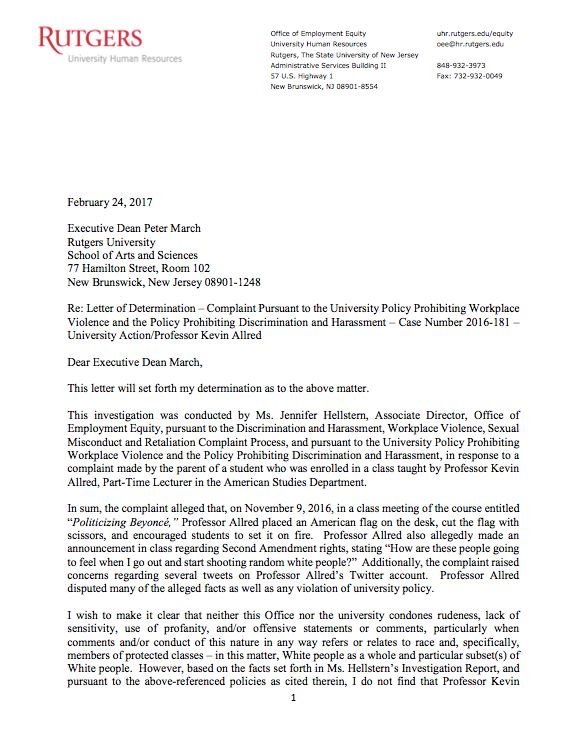 RUTGERS
University Human Resources

Office of Employment Equity
University Human Resources
Rutgers, The State University of New Jersey
Administrative Services Building II
57 U.S. Highway 1
New Brunswick, NJ 08901-8554

uhr.rutgers.edu/equity
oee@hr.rutgers.edu

848-932-3973
Fax: 732-932-0049

February 24, 2017

Executive Dean Peter March
Rutgers University
School of Arts and Sciences
77 Hamilton Street, Room 102
New Brunswick, New Jersey 08901-1248

Re: Letter of Determination – Complaint Pursuant to the University Policy Prohibiting Workplace Violence and the Policy Prohibiting Discrimination and Harassment – Case Number 2016-181 – University Action/Professor Kevin Allred

Dear Executive Dean March,

This letter will set forth my determination as to the above matter.

This investigation was conducted by Ms. Jennifer Hellstern, Associate Director, Office of Employment Equity, pursuant to the Discrimination and Harassment, Workplace Violence, Sexual Misconduct and Retaliation Complaint Process, and pursuant to the University Policy Prohibiting Workplace Violence and the Policy Prohibiting Discrimination and Harassment, in response to a complaint made by the parent of a student who was enrolled in a class taught by Professor Kevin Allred, Part-Time Lecturer in the American Studies Department.

In sum, the complaint alleged that, on November 9, 2016, in a class meeting of the course entitled "Politicizing Beyoncé," Professor Allred placed an American flag on the desk, cut the flag with scissors, and encouraged students to set it on fire. Professor Allred also allegedly made an announcement in class regarding Second Amendment rights, stating "How are these people going to feel when I go out and start shooting random white people?" Additionally, the complaint raised concerns regarding several tweets on Professor Allred's Twitter account. Professor Allred disputed many of the alleged facts as well as any violation of university policy.

I wish to make it clear that neither this Office nor the university condones rudeness, lack of sensitivity, use of profanity, and/or offensive statements or comments, particularly when comments and/or conduct of this nature in any way refers or relates to race and, specifically, members of protected classes – in this matter, White people as a whole and particular subset(s) of White people. However, based on the facts set forth in Ms. Hellstern's Investigation Report, and pursuant to the above-referenced policies as cited therein, I do not find that Professor Kevin

1